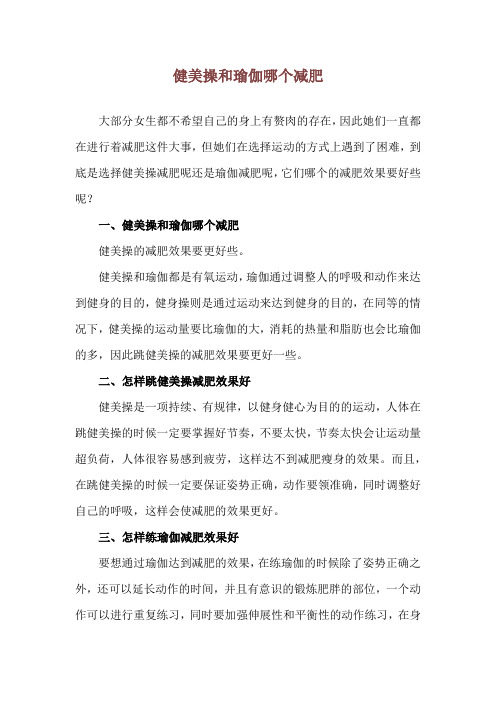 健美操和瑜伽哪个减肥

大部分女生都不希望自己的身上有赘肉的存在，因此她们一直都在进行着减肥这件大事，但她们在选择运动的方式上遇到了困难，到底是选择健美操减肥呢还是瑜伽减肥呢，它们哪个的减肥效果要好些呢？

一、健美操和瑜伽哪个减肥

健美操的减肥效果要更好些。

健美操和瑜伽都是有氧运动，瑜伽通过调整人的呼吸和动作来达到健身的目的，健身操则是通过运动来达到健身的目的，在同等的情况下，健美操的运动量要比瑜伽的大，消耗的热量和脂肪也会比瑜伽的多，因此跳健美操的减肥效果要更好一些。

二、怎样跳健美操减肥效果好

健美操是一项持续、有规律，以健身健心为目的的运动，人体在跳健美操的时候一定要掌握好节奏，不要太快，节奏太快会让运动量超负荷，人体很容易感到疲劳，这样达不到减肥瘦身的效果。而且，在跳健美操的时候一定要保证姿势正确，动作要领准确，同时调整好自己的呼吸，这样会使减肥的效果更好。

三、怎样练瑜伽减肥效果好

要想通过瑜伽达到减肥的效果，在练瑜伽的时候除了姿势正确之外，还可以延长动作的时间，并且有意识的锻炼肥胖的部位，一个动作可以进行重复练习，同时要加强伸展性和平衡性的动作练习，在身